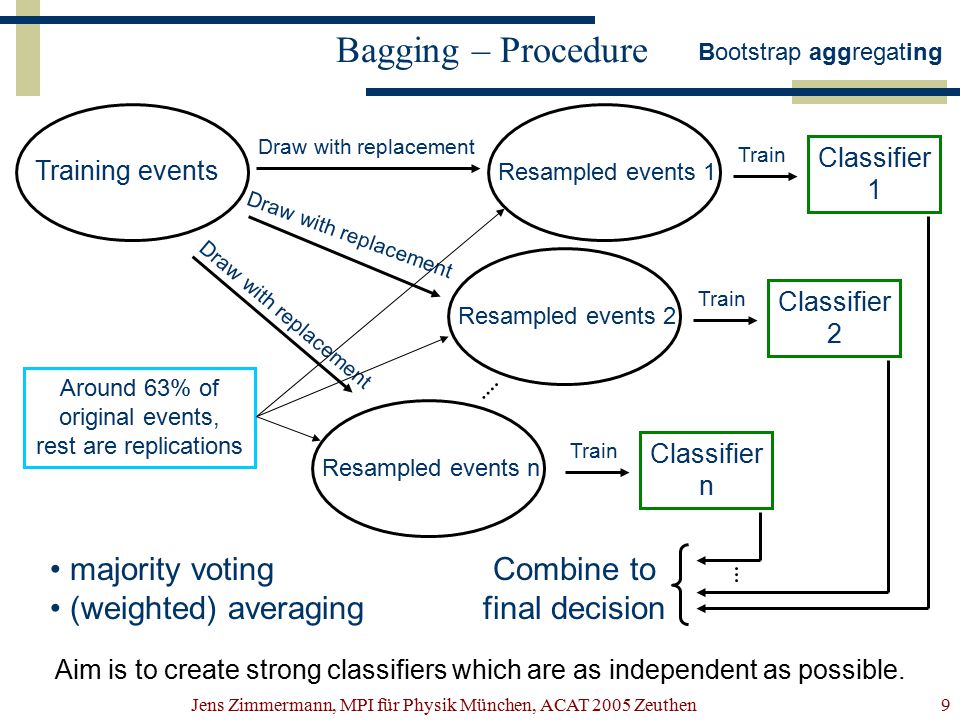 Bagging – Procedure

Bootstrap aggregating

Training events

Draw with replacement

Draw with replacement

Draw with replacement

Resampled events 1

Train

Classifier 1

Resampled events 2

Train

Classifier 2

...

Around 63% of original events, rest are replications

Resampled events n

Train

Classifier n

• majority voting
• (weighted) averaging

Combine to final decision

...

Aim is to create strong classifiers which are as independent as possible.

Jens Zimmermann, MPI für Physik München, ACAT 2005 Zeuthen

9